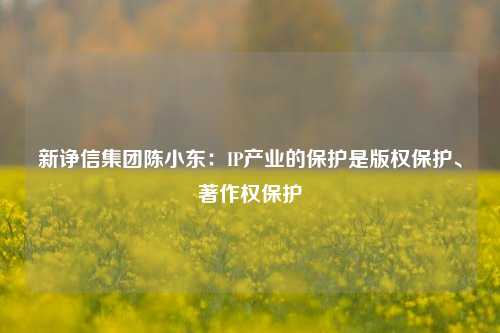 新诤信集团陈小东：IP产业的保护是版权保护、著作权保护